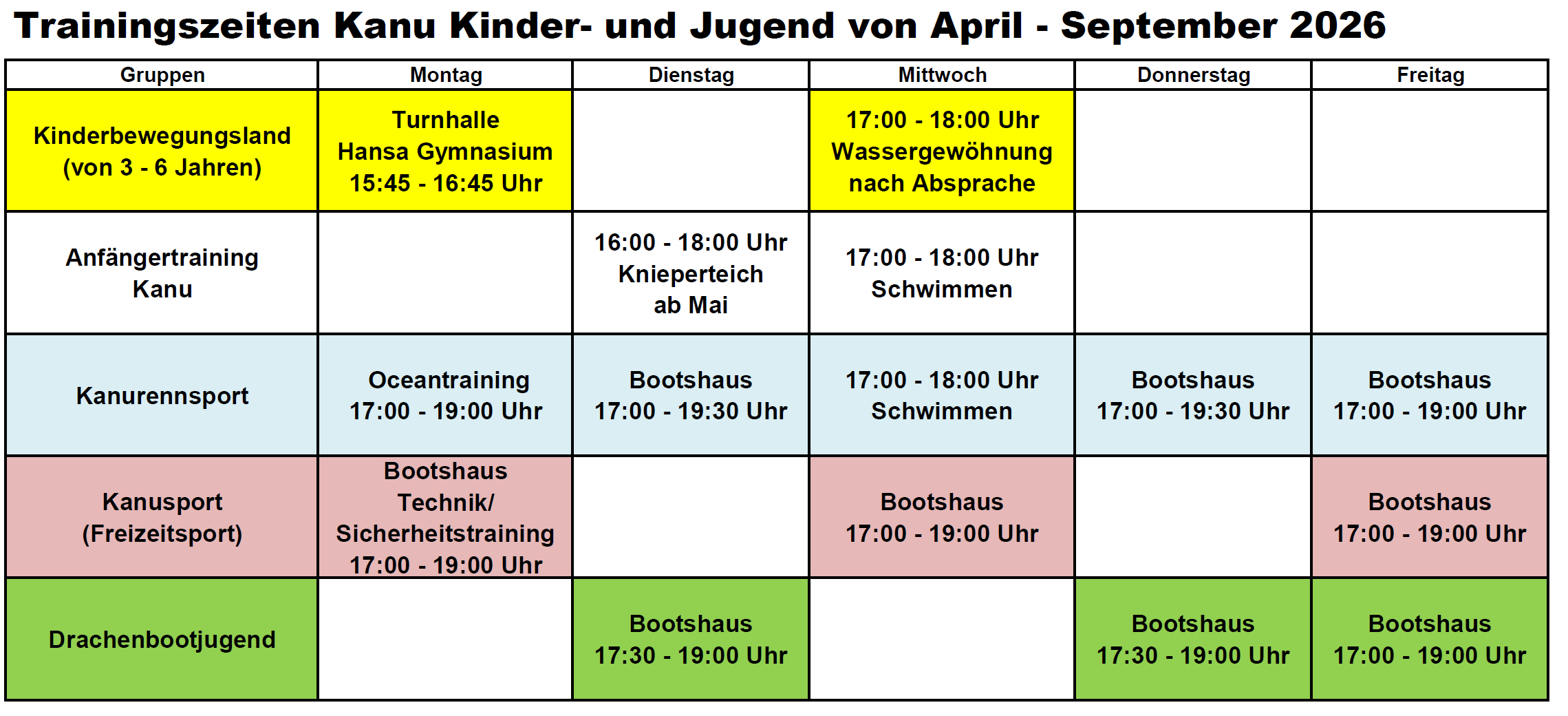 Trainingszeiten Kanu Kinder- und Jugend von April - September 2026

| Gruppen | Montag | Dienstag | Mittwoch | Donnerstag | Freitag |
|---|---|---|---|---|---|
| Kinderbewegungsland (von 3 - 6 Jahren) | Turnhalle Hansa Gymnasium 15:45 - 16:45 Uhr | | 17:00 - 18:00 Uhr Wassergewöhnung nach Absprache | | |
| Anfängertraining Kanu | | 16:00 - 18:00 Uhr Knieperteich ab Mai | 17:00 - 18:00 Uhr Schwimmen | | |
| Kanurennsport | Oceantraining 17:00 - 19:00 Uhr | Bootshaus 17:00 - 19:30 Uhr | 17:00 - 18:00 Uhr Schwimmen | Bootshaus 17:00 - 19:30 Uhr | Bootshaus 17:00 - 19:00 Uhr |
| Kanusport (Freizeitsport) | Bootshaus Technik/ Sicherheitstraining 17:00 - 19:00 Uhr | | Bootshaus 17:00 - 19:00 Uhr | | Bootshaus 17:00 - 19:00 Uhr |
| Drachenbootjugend | | Bootshaus 17:30 - 19:00 Uhr | | Bootshaus 17:30 - 19:00 Uhr | Bootshaus 17:00 - 19:00 Uhr |